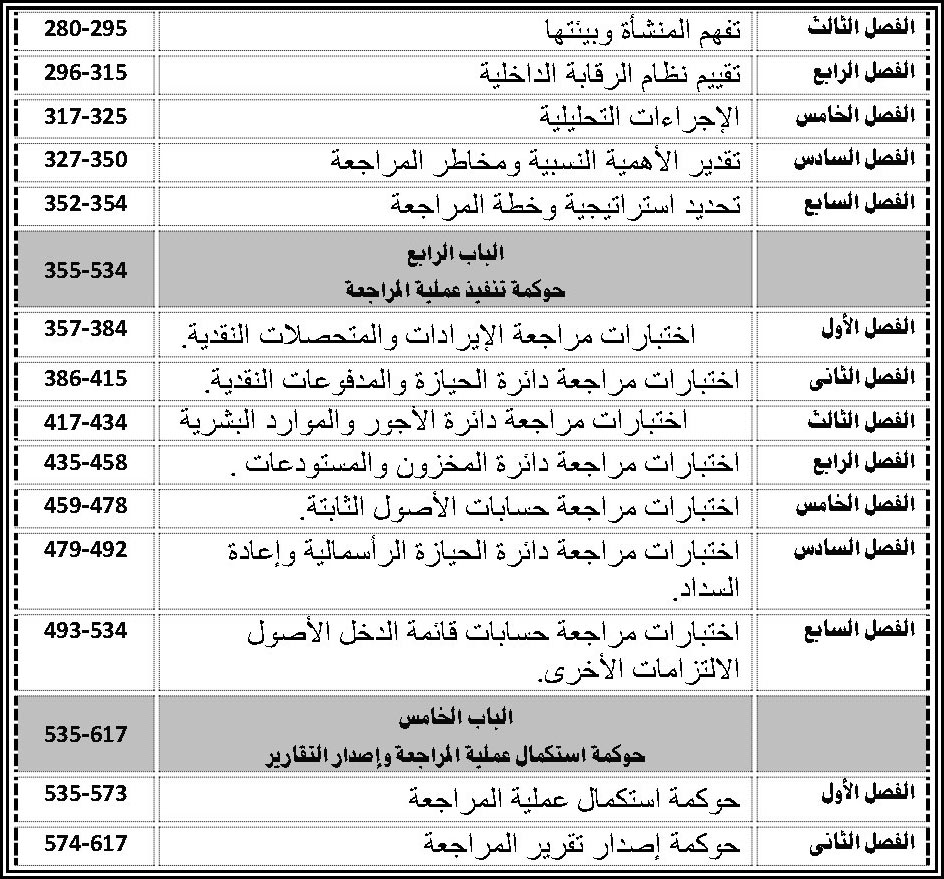 | الفصل الثالث | تفهم المنشأة وبيئتها | 280-295 |
|---|---|---|
| الفصل الرابع | تقييم نظام الرقابة الداخلية | 296-315 |
| الفصل الخامس | الإجراءات التحليلية | 317-325 |
| الفصل السادس | تقدير الأهمية النسبية ومخاطر المراجعة | 327-350 |
| الفصل السابع | تحديد استراتيجية وخطة المراجعة | 352-354 |
|  | الباب الرابع حوكمة تنفيذ عملية المراجعة | 355-534 |
| الفصل الأول | اختبارات مراجعة الإيرادات والمتحصلات النقدية. | 357-384 |
| الفصل الثانى | اختبارات مراجعة دائرة الحيازة والمدفوعات النقدية. | 386-415 |
| الفصل الثالث | اختبارات مراجعة دائرة الأجور والموارد البشرية | 417-434 |
| الفصل الرابع | اختبارات مراجعة دائرة المخزون والمستودعات . | 435-458 |
| الفصل الخامس | اختبارات مراجعة حسابات الأصول الثابتة. | 459-478 |
| الفصل السادس | اختبارات مراجعة دائرة الحيازة الرأسمالية وإعادة السداد. | 479-492 |
| الفصل السابع | اختبارات مراجعة حسابات قائمة الدخل الأصول الالتزامات الأخرى. | 493-534 |
|  | الباب الخامس حوكمة استكمال عملية المراجعة وإصدار التقارير | 535-617 |
| الفصل الأول | حوكمة استكمال عملية المراجعة | 535-573 |
| الفصل الثانى | حوكمة إصدار تقرير المراجعة | 574-617 |